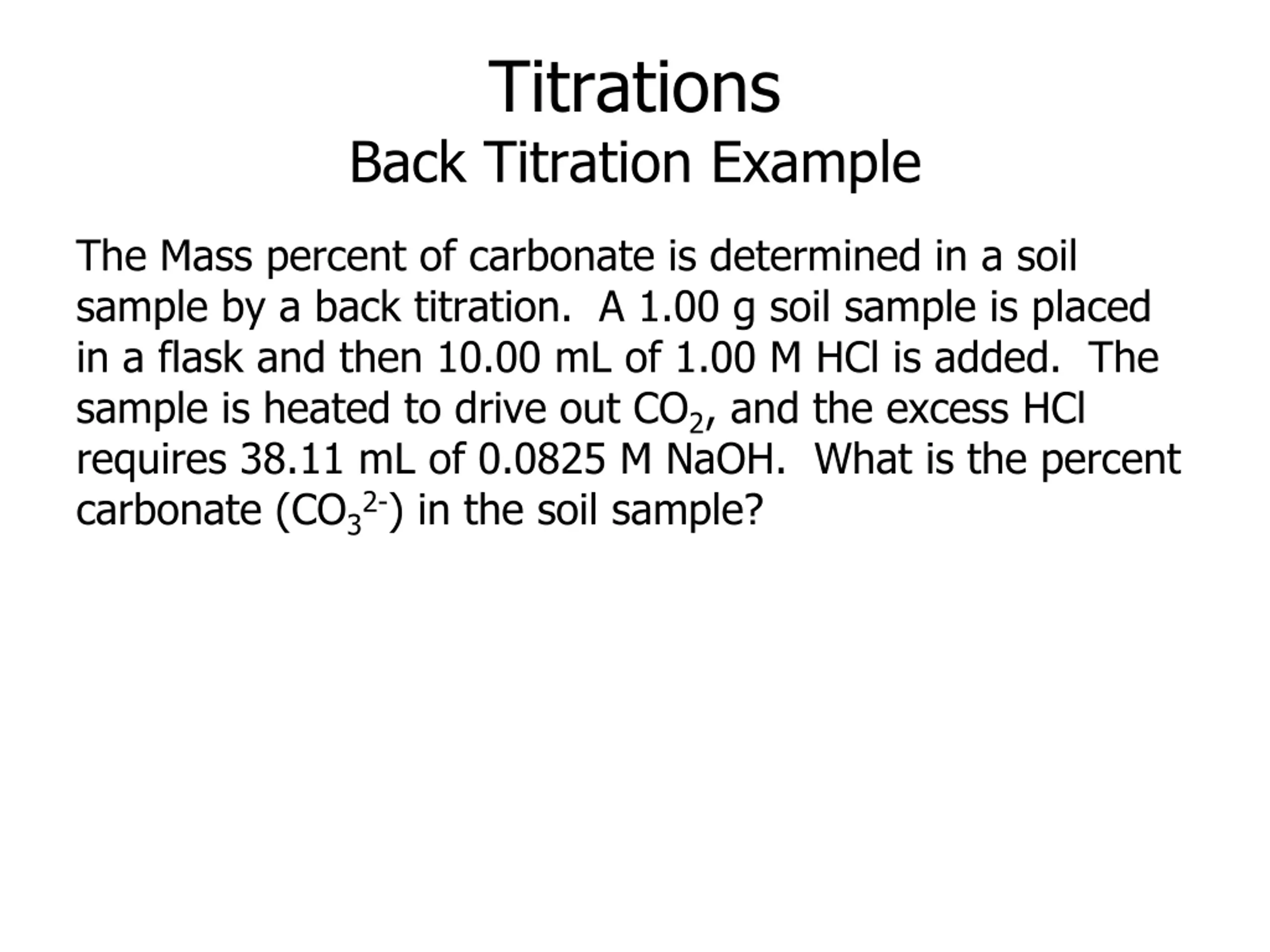 Titrations
Back Titration Example

The Mass percent of carbonate is determined in a soil sample by a back titration.  A 1.00 g soil sample is placed in a flask and then 10.00 mL of 1.00 M HCl is added.  The sample is heated to drive out $CO_2$, and the excess HCl requires 38.11 mL of 0.0825 M NaOH.  What is the percent carbonate ($CO_3^{2-}$) in the soil sample?